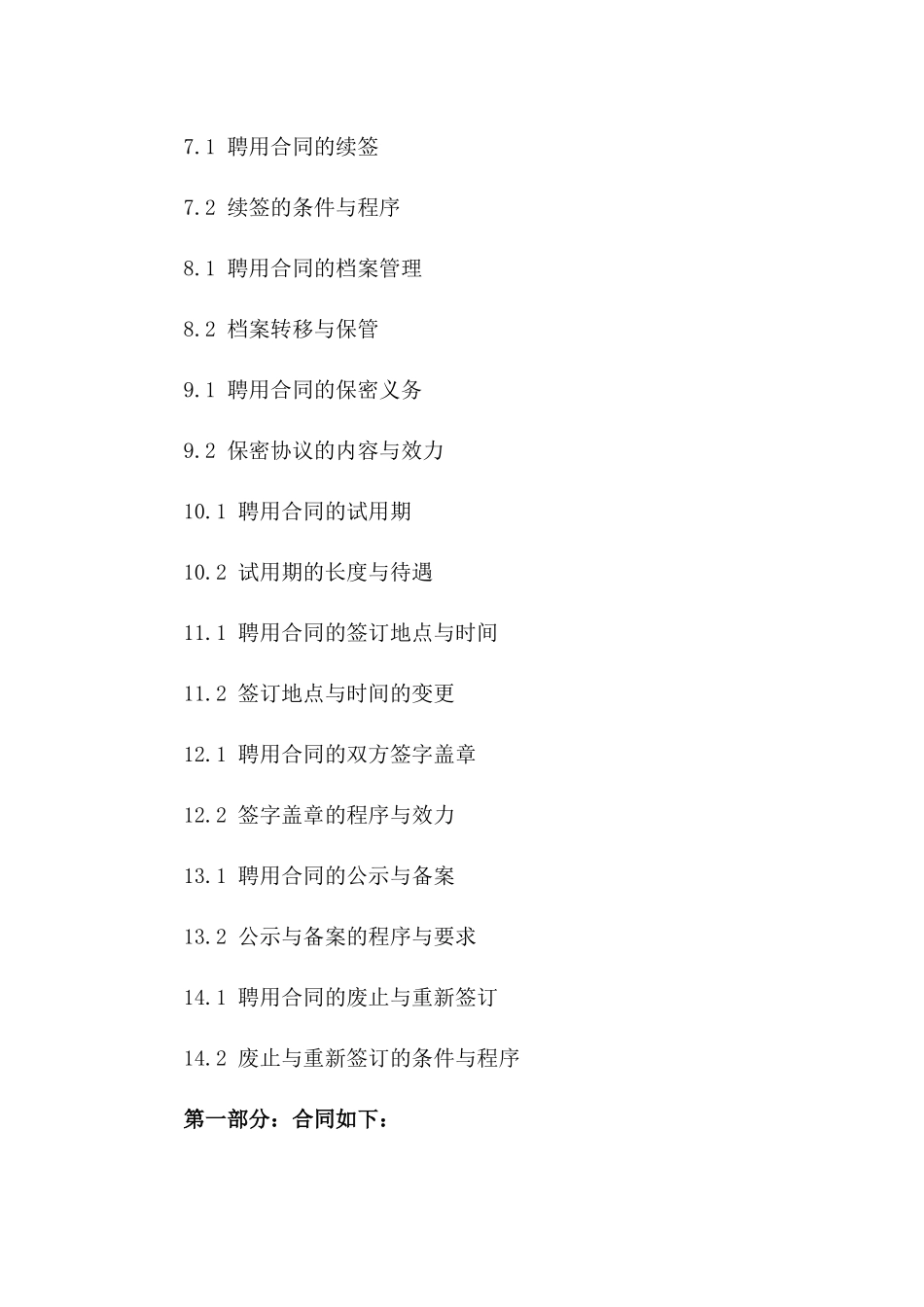 7.1 聘用合同的续签

7.2 续签的条件与程序

8.1 聘用合同的档案管理

8.2 档案转移与保管

9.1 聘用合同的保密义务

9.2 保密协议的内容与效力

10.1 聘用合同的试用期

10.2 试用期的长度与待遇

11.1 聘用合同的签订地点与时间

11.2 签订地点与时间的变更

12.1 聘用合同的双方签字盖章

12.2 签字盖章的程序与效力

13.1 聘用合同的公示与备案

13.2 公示与备案的程序与要求

14.1 聘用合同的废止与重新签订

14.2 废止与重新签订的条件与程序

第一部分：合同如下：